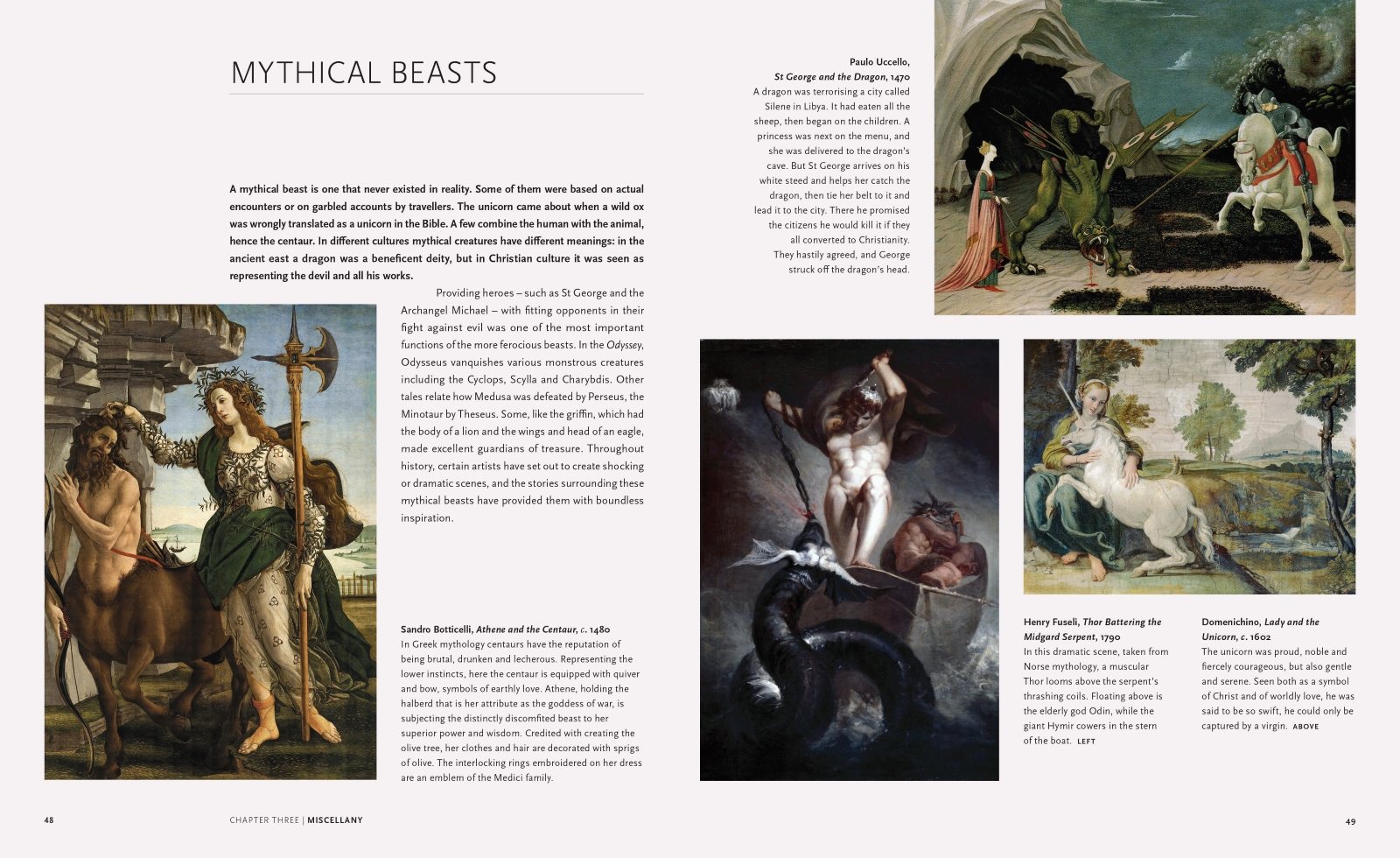 MYTHICAL BEASTS

A mythical beast is one that never existed in reality. Some of them were based on actual encounters or on garbled accounts by travellers. The unicorn came about when a wild ox was wrongly translated as a unicorn in the Bible. A few combine the human with the animal, hence the centaur. In different cultures mythical creatures have different meanings: in the ancient east a dragon was a beneficent deity, but in Christian culture it was seen as representing the devil and all his works.

Providing heroes – such as St George and the Archangel Michael – with fitting opponents in their fight against evil was one of the most important functions of the more ferocious beasts. In the Odyssey, Odysseus vanquishes various monstrous creatures including the Cyclops, Scylla and Charybdis. Other tales relate how Medusa was defeated by Perseus, the Minotaur by Theseus. Some, like the griffin, which had the body of a lion and the wings and head of an eagle, made excellent guardians of treasure. Throughout history, certain artists have set out to create shocking or dramatic scenes, and the stories surrounding these mythical beasts have provided them with boundless inspiration.

Sandro Botticelli, Athene and the Centaur, c. 1480
In Greek mythology centaurs have the reputation of being brutal, drunken and lecherous. Representing the lower instincts, here the centaur is equipped with quiver and bow, symbols of earthly love. Athene, holding the halberd that is her attribute as the goddess of war, is subjecting the distinctly discomfited beast to her superior power and wisdom. Credited with creating the olive tree, her clothes and hair are decorated with sprigs of olive. The interlocking rings embroidered on her dress are an emblem of the Medici family.

48 CHAPTER THREE | MISCELLANY

Paulo Uccello,
St George and the Dragon, 1470
A dragon was terrorising a city called Silene in Libya. It had eaten all the sheep, then began on the children. A princess was next on the menu, and she was delivered to the dragon's cave. But St George arrives on his white steed and helps her catch the dragon, then tie her belt to it and lead it to the city. There he promised the citizens he would kill it if they all converted to Christianity. They hastily agreed, and George struck off the dragon's head.

Henry Fuseli, Thor Battering the Midgard Serpent, 1790
In this dramatic scene, taken from Norse mythology, a muscular Thor looms above the serpent's thrashing coils. Floating above is the elderly god Odin, while the giant Hymir cowers in the stern of the boat. LEFT

Domenichino, Lady and the Unicorn, c. 1602
The unicorn was proud, noble and fiercely courageous, but also gentle and serene. Seen both as a symbol of Christ and of worldly love, he was said to be so swift, he could only be captured by a virgin. ABOVE

49